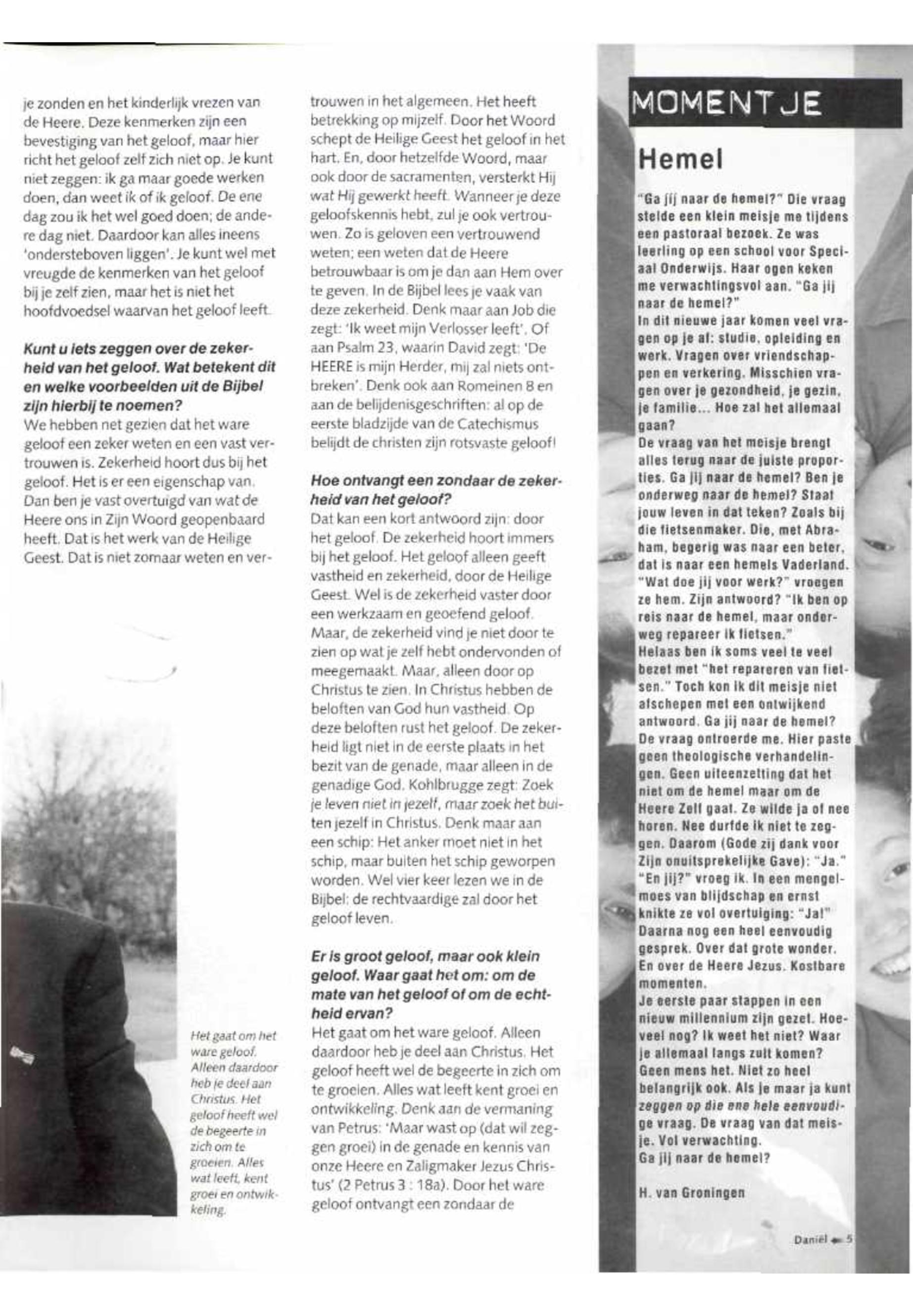 je zonden en het kinderlijk vrezen van de Heere. Deze kenmerken zijn een bevestiging van het geloof, maar hier richt het geloof zelf zich niet op. Je kunt niet zeggen: ik ga maar goede werken doen, dan weet ik of ik geloof. De ene dag zou ik het wel goed doen; de andere dag niet. Daardoor kan alles ineens 'ondersteboven liggen'. Je kunt wel met vreugde de kenmerken van het geloof bij je zelf zien, maar het is niet het hoofdvoedsel waarvan het geloof leeft.

Kunt u iets zeggen over de zekerheid van het geloof. Wat betekent dit en welke voorbeelden uit de Bijbel zijn hierbij te noemen?
We hebben net gezien dat het ware geloof een zeker weten en een vast vertrouwen is. Zekerheid hoort dus bij het geloof. Het is er een eigenschap van. Dan ben je vast overtuigd van wat de Heere ons in Zijn Woord geopenbaard heeft. Dat is het werk van de Heilige Geest. Dat is niet zomaar weten en vertrouwen in het algemeen. Het heeft betrekking op mijzelf. Door het Woord schept de Heilige Geest het geloof in het hart. En, door hetzelfde Woord, maar ook door de sacramenten, versterkt Hij wat Hij gewerkt heeft. Wanneer je deze geloofskennis hebt, zul je ook vertrouwen. Zo is geloven een vertrouwend weten; een weten dat de Heere betrouwbaar is om je dan aan Hem over te geven. In de Bijbel lees je vaak van deze zekerheid. Denk maar aan Job die zegt: 'Ik weet mijn Verlosser leeft'. Of aan Psalm 23, waarin David zegt: 'De HEERE is mijn Herder, mij zal niets ontbreken'. Denk ook aan Romeinen 8 en aan de belijdenisgeschriften: al op de eerste bladzijde van de Catechismus belijdt de christen zijn rotsvaste geloof!

Hoe ontvangt een zondaar de zekerheid van het geloof?
Dat kan een kort antwoord zijn: door het geloof. De zekerheid hoort immers bij het geloof. Het geloof alleen geeft vastheid en zekerheid, door de Heilige Geest. Wel is de zekerheid vaster door een werkzaam en geoefend geloof. Maar, de zekerheid vind je niet door te zien op wat je zelf hebt ondervonden of meegemaakt. Maar, alleen door op Christus te zien. In Christus hebben de beloften van God hun vastheid. Op deze beloften rust het geloof. De zekerheid ligt niet in de eerste plaats in het bezit van de genade, maar alleen in de genadige God. Kohlbrugge zegt: Zoek je leven niet in jezelf, maar zoek het buiten jezelf in Christus. Denk maar aan een schip: Het anker moet niet in het schip, maar buiten het schip geworpen worden. Wel vier keer lezen we in de Bijbel: de rechtvaardige zal door het geloof leven.

Er is groot geloof, maar ook klein geloof. Waar gaat het om: om de mate van het geloof of om de echtheid ervan?
Het gaat om het ware geloof. Alleen daardoor heb je deel aan Christus. Het geloof heeft wel de begeerte in zich om te groeien. Alles wat leeft kent groei en ontwikkeling. Denk aan de vermaning van Petrus: 'Maar wast op (dat wil zeggen groei) in de genade en kennis van onze Heere en Zaligmaker Jezus Christus' (2 Petrus 3 : 18a). Door het ware geloof ontvangt een zondaar de

Het gaat om het ware geloof. Alleen daardoor heb je deel aan Christus. Het geloof heeft wel de begeerte in zich om te groeien. Alles wat leeft, kent groei en ontwikkeling.

MOMENTJE

Hemel

"Ga jij naar de hemel?" Die vraag stelde een klein meisje me tijdens een pastoraal bezoek. Ze was leerling op een school voor Speciaal Onderwijs. Haar ogen keken me verwachtingsvol aan. "Ga jij naar de hemel?"
In dit nieuwe jaar komen veel vragen op je af: studie, opleiding en werk. Vragen over vriendschappen en verkering. Misschien vragen over je gezondheid, je gezin, je familie... Hoe zal het allemaal gaan?
De vraag van het meisje brengt alles terug naar de juiste proporties. Ga jij naar de hemel? Ben je onderweg naar de hemel? Staat jouw leven in dat teken? Zoals bij die fietsenmaker. Die, met Abraham, begerig was naar een beter, dat is naar een hemels Vaderland. "Wat doe jij voor werk?" vroegen ze hem. Zijn antwoord? "Ik ben op reis naar de hemel, maar onderweg repareer ik fietsen."
Helaas ben ik soms veel te veel bezet met "het repareren van fietsen." Toch kon ik dit meisje niet afschepen met een ontwijkend antwoord. Ga jij naar de hemel? De vraag ontroerde me. Hier paste geen theologische verhandelingen. Geen uiteenzetting dat het niet om de hemel maar om de Heere Zelf gaat. Ze wilde ja of nee horen. Nee durfde ik niet te zeggen. Daarom (Gode zij dank voor Zijn onuitsprekelijke Gave): "Ja." "En jij?" vroeg ik. In een mengelmoes van blijdschap en ernst knikte ze vol overtuiging: "Ja!" Daarna nog een heel eenvoudig gesprek. Over dat grote wonder. En over de Heere Jezus. Kostbare momenten.
Je eerste paar stappen in een nieuw millennium zijn gezet. Hoeveel nog? Ik weet het niet? Waar je allemaal langs zult komen? Geen mens het. Niet zo heel belangrijk ook. Als je maar ja kunt zeggen op die ene hele eenvoudige vraag. De vraag van dat meisje. Vol verwachting.
Ga jij naar de hemel?

H. van Groningen

Daniël 5